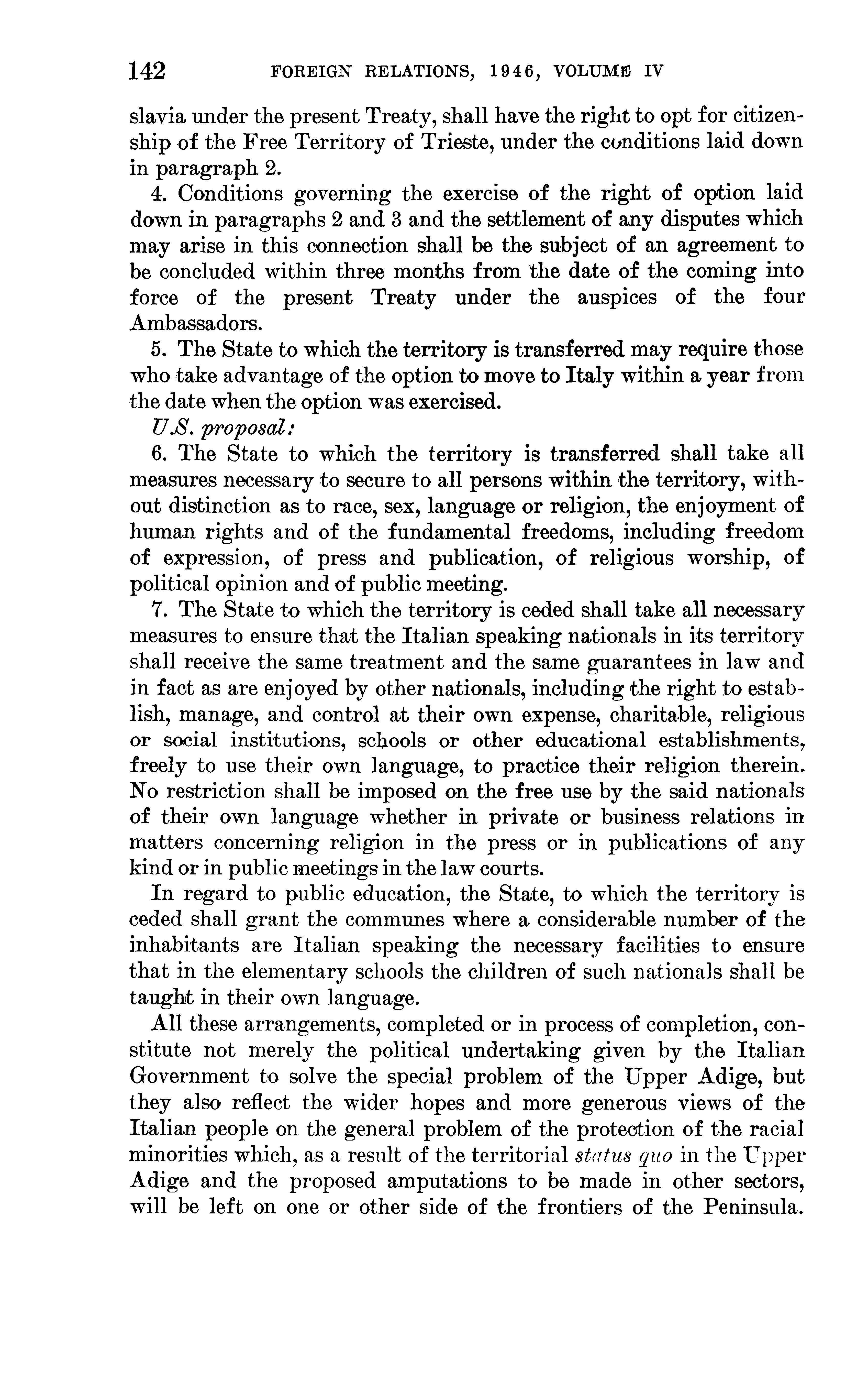 142 FOREIGN RELATIONS, 1946, VOLUME IV

slavia under the present Treaty, shall have the right to opt for citizenship of the Free Territory of Trieste, under the conditions laid down in paragraph 2.

4. Conditions governing the exercise of the right of option laid down in paragraphs 2 and 3 and the settlement of any disputes which may arise in this connection shall be the subject of an agreement to be concluded within three months from the date of the coming into force of the present Treaty under the auspices of the four Ambassadors.

5. The State to which the territory is transferred may require those who take advantage of the option to move to Italy within a year from the date when the option was exercised.

U.S. proposal:

6. The State to which the territory is transferred shall take all measures necessary to secure to all persons within the territory, without distinction as to race, sex, language or religion, the enjoyment of human rights and of the fundamental freedoms, including freedom of expression, of press and publication, of religious worship, of political opinion and of public meeting.

7. The State to which the territory is ceded shall take all necessary measures to ensure that the Italian speaking nationals in its territory shall receive the same treatment and the same guarantees in law and in fact as are enjoyed by other nationals, including the right to establish, manage, and control at their own expense, charitable, religious or social institutions, schools or other educational establishments, freely to use their own language, to practice their religion therein. No restriction shall be imposed on the free use by the said nationals of their own language whether in private or business relations in matters concerning religion in the press or in publications of any kind or in public meetings in the law courts.

In regard to public education, the State, to which the territory is ceded shall grant the communes where a considerable number of the inhabitants are Italian speaking the necessary facilities to ensure that in the elementary schools the children of such nationals shall be taught in their own language.

All these arrangements, completed or in process of completion, constitute not merely the political undertaking given by the Italian Government to solve the special problem of the Upper Adige, but they also reflect the wider hopes and more generous views of the Italian people on the general problem of the protection of the racial minorities which, as a result of the territorial status quo in the Upper Adige and the proposed amputations to be made in other sectors, will be left on one or other side of the frontiers of the Peninsula.